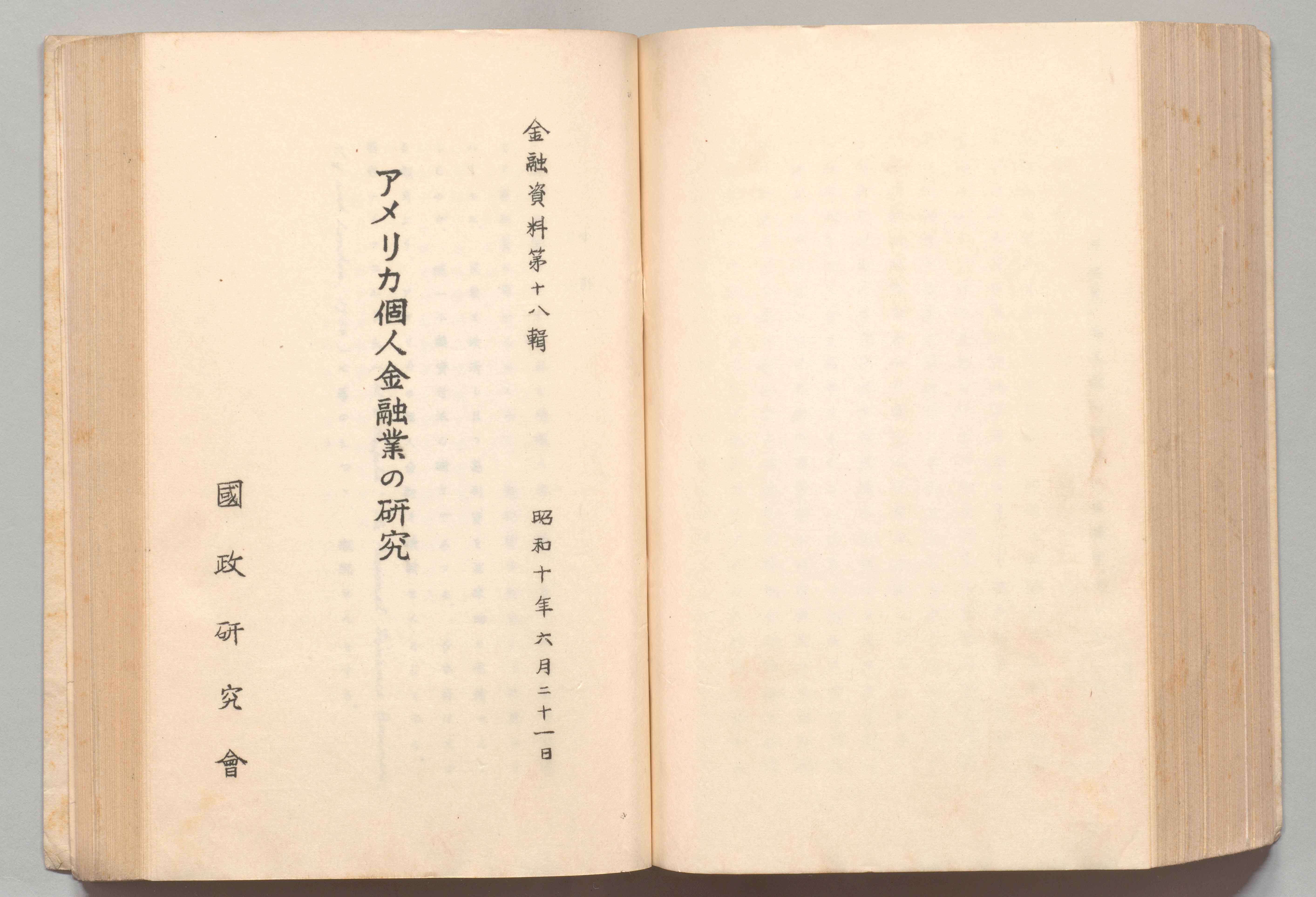 金融資料第十八輯

昭和十年六月二十一日

アメリカ個人金融業の研究

國政研究會